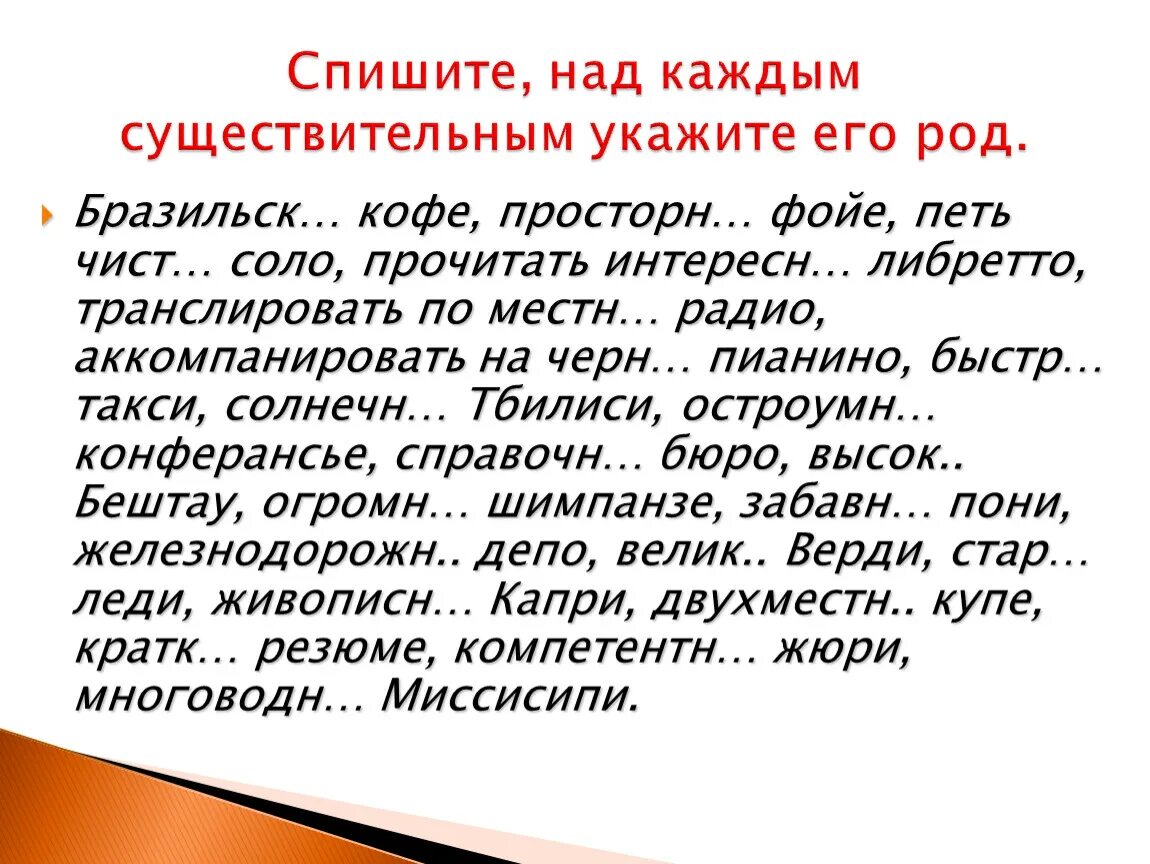 Спишите, над каждым существительным укажите его род.

Бразильск… кофе, просторн… фойе, петь чист… соло, прочитать интересн… либретто, транслировать по местн… радио, аккомпанировать на черн… пианино, быстр… такси, солнечн… Тбилиси, остроумн… конферансье, справочн… бюро, высок.. Бештау, огромн… шимпанзе, забавн… пони, железнодорожн.. депо, велик.. Верди, стар… леди, живописн… Капри, двухместн.. купе, кратк… резюме, компетентн… жюри, многоводн… Миссисипи.